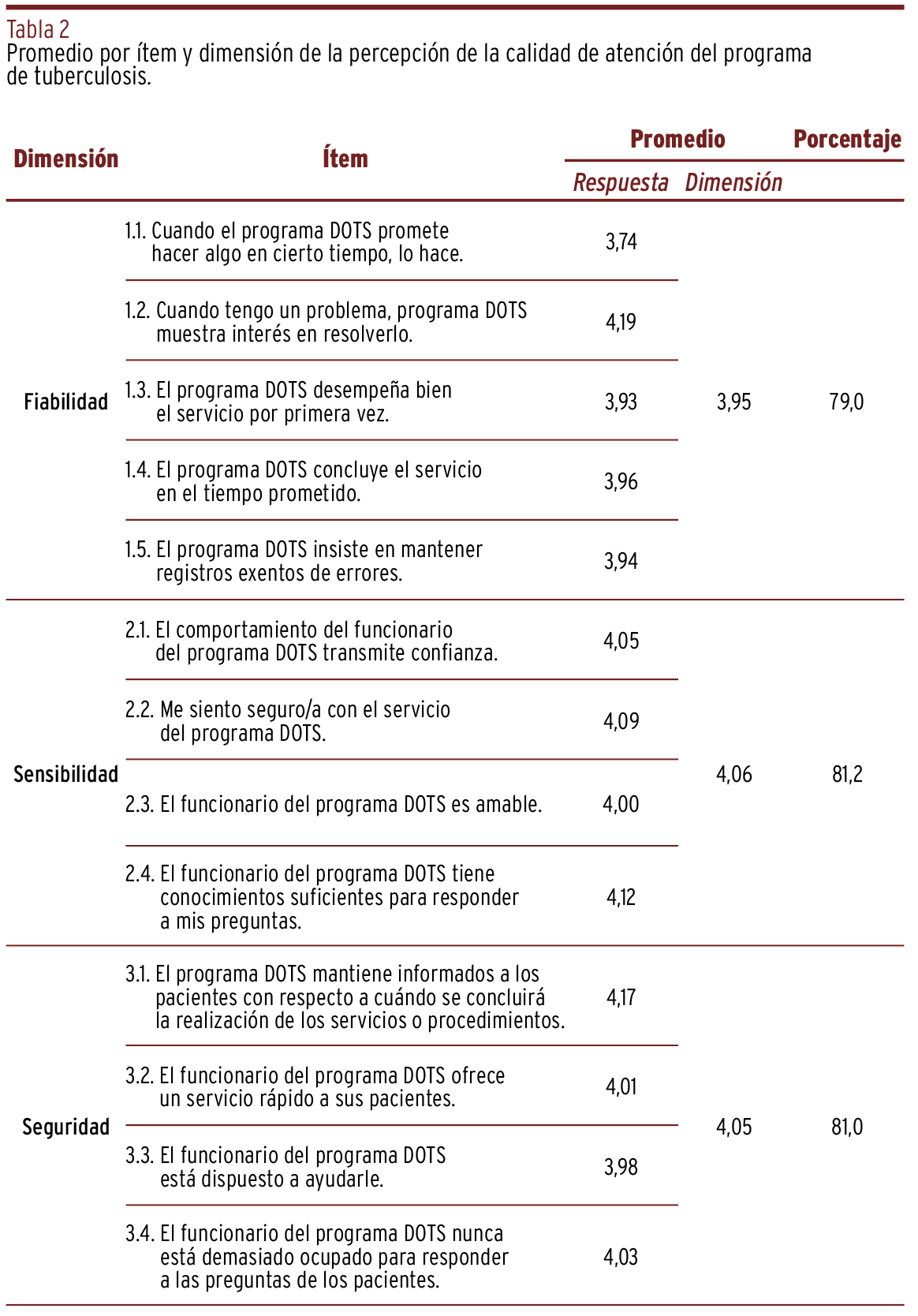 Tabla 2
Promedio por ítem y dimensión de la percepción de la calidad de atención del programa de tuberculosis.

| Dimensión | Ítem | Promedio Respuesta | Promedio Dimensión | Porcentaje |
|---|---|---|---|---|
| Fiabilidad | 1.1. Cuando el programa DOTS promete hacer algo en cierto tiempo, lo hace. | 3,74 | 3,95 | 79,0 |
| | 1.2. Cuando tengo un problema, programa DOTS muestra interés en resolverlo. | 4,19 | | |
| | 1.3. El programa DOTS desempeña bien el servicio por primera vez. | 3,93 | | |
| | 1.4. El programa DOTS concluye el servicio en el tiempo prometido. | 3,96 | | |
| | 1.5. El programa DOTS insiste en mantener registros exentos de errores. | 3,94 | | |
| Sensibilidad | 2.1. El comportamiento del funcionario del programa DOTS transmite confianza. | 4,05 | 4,06 | 81,2 |
| | 2.2. Me siento seguro/a con el servicio del programa DOTS. | 4,09 | | |
| | 2.3. El funcionario del programa DOTS es amable. | 4,00 | | |
| | 2.4. El funcionario del programa DOTS tiene conocimientos suficientes para responder a mis preguntas. | 4,12 | | |
| Seguridad | 3.1. El programa DOTS mantiene informados a los pacientes con respecto a cuándo se concluirá la realización de los servicios o procedimientos. | 4,17 | 4,05 | 81,0 |
| | 3.2. El funcionario del programa DOTS ofrece un servicio rápido a sus pacientes. | 4,01 | | |
| | 3.3. El funcionario del programa DOTS está dispuesto a ayudarle. | 3,98 | | |
| | 3.4. El funcionario del programa DOTS nunca está demasiado ocupado para responder a las preguntas de los pacientes. | 4,03 | | |